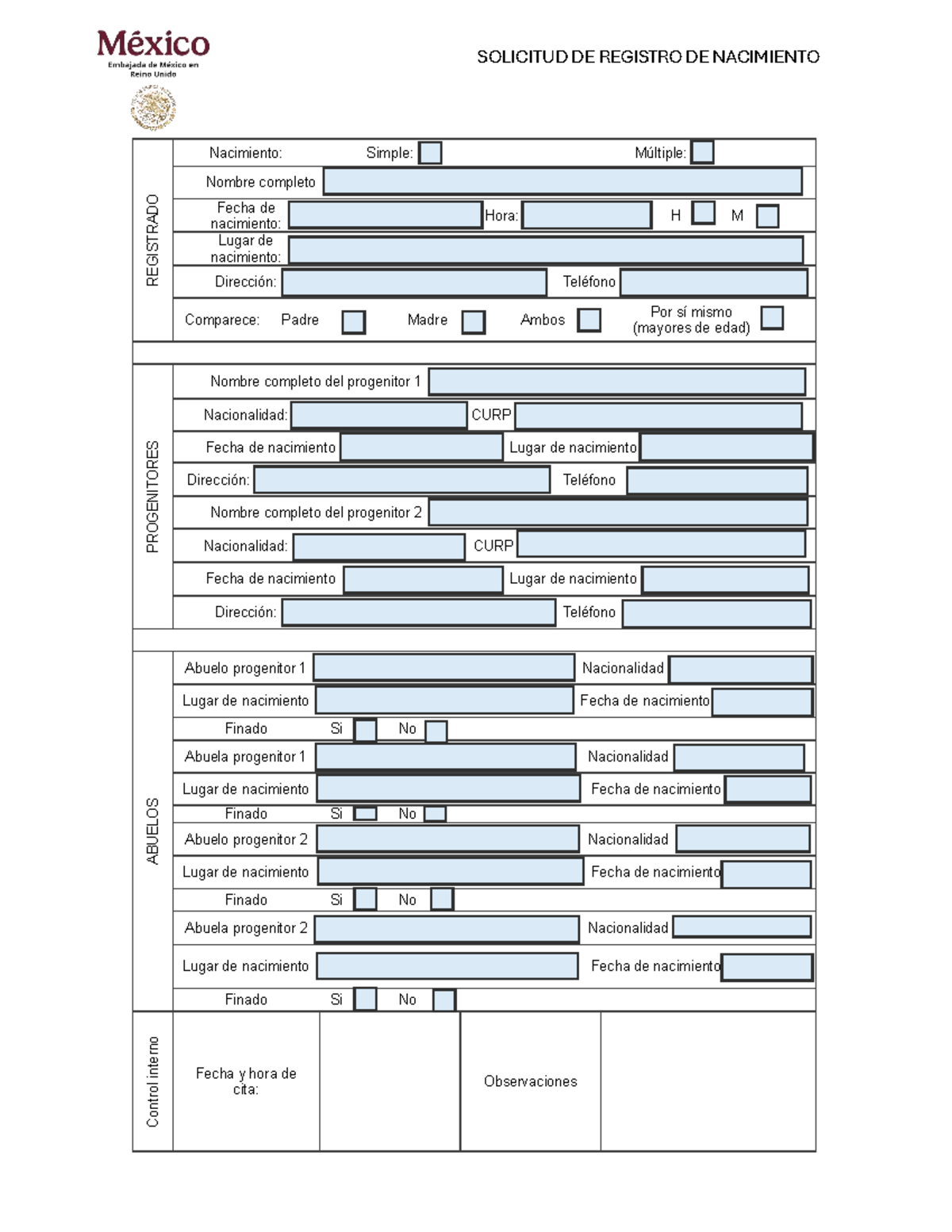 México
Embajada de México en Reino Unido

SOLICITUD DE REGISTRO DE NACIMIENTO

REGISTRADO

Nacimiento: Simple: Múltiple:

Nombre completo

Fecha de nacimiento: Hora: H M

Lugar de nacimiento:

Dirección: Teléfono

Comparece: Padre Madre Ambos Por sí mismo (mayores de edad)

PROGENITORES

Nombre completo del progenitor 1

Nacionalidad: CURP

Fecha de nacimiento Lugar de nacimiento

Dirección: Teléfono

Nombre completo del progenitor 2

Nacionalidad: CURP

Fecha de nacimiento Lugar de nacimiento

Dirección: Teléfono

ABUELOS

Abuelo progenitor 1 Nacionalidad

Lugar de nacimiento Fecha de nacimiento

Finado Si No

Abuela progenitor 1 Nacionalidad

Lugar de nacimiento Fecha de nacimiento

Finado Si No

Abuelo progenitor 2 Nacionalidad

Lugar de nacimiento Fecha de nacimiento

Finado Si No

Abuela progenitor 2 Nacionalidad

Lugar de nacimiento Fecha de nacimiento

Finado Si No

Control interno

Fecha y hora de cita:

Observaciones